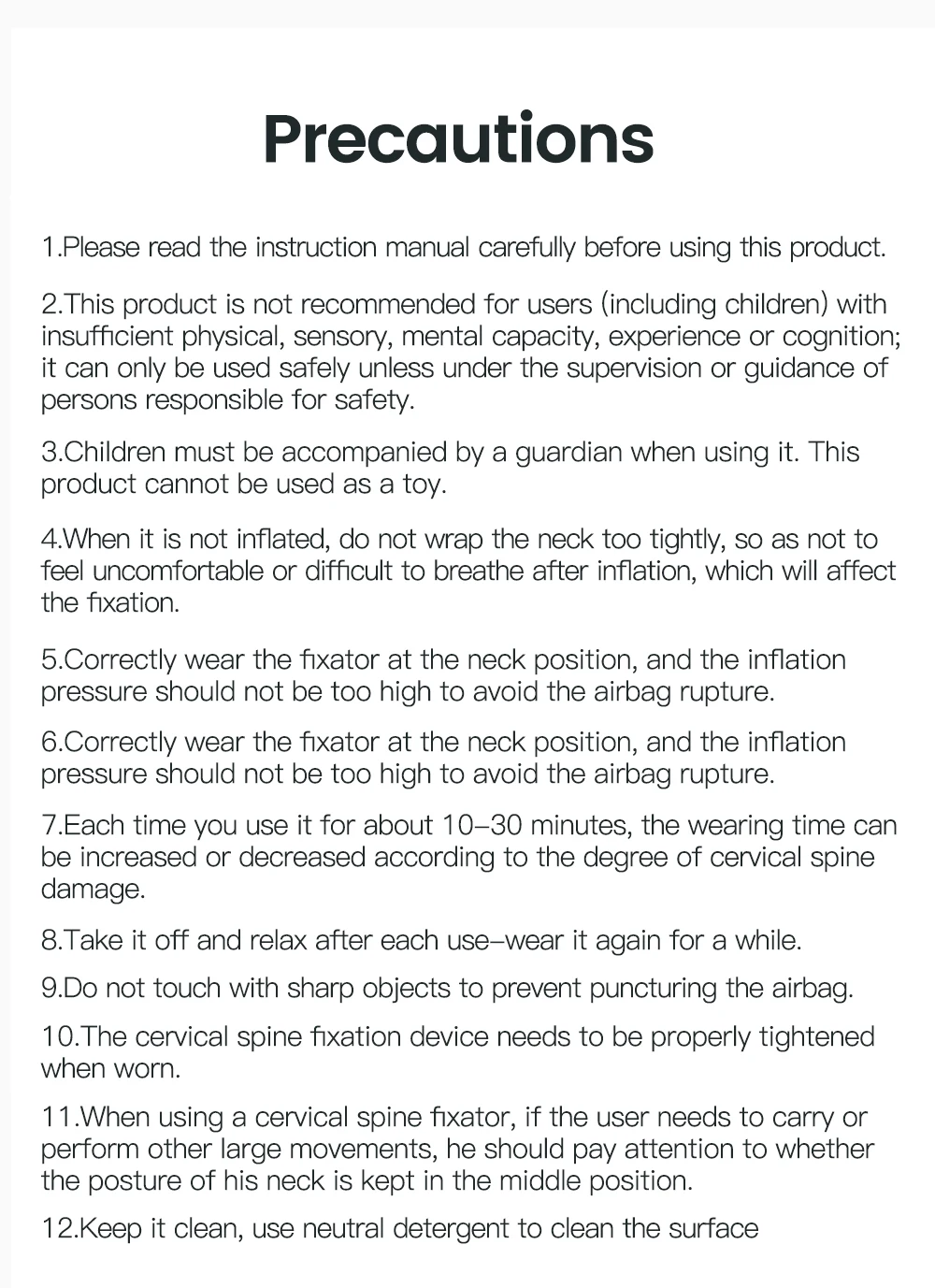 Precautions

1.Please read the instruction manual carefully before using this product.

2.This product is not recommended for users (including children) with insufficient physical, sensory, mental capacity, experience or cognition; it can only be used safely unless under the supervision or guidance of persons responsible for safety.

3.Children must be accompanied by a guardian when using it. This product cannot be used as a toy.

4.When it is not inflated, do not wrap the neck too tightly, so as not to feel uncomfortable or difficult to breathe after inflation, which will affect the fixation.

5.Correctly wear the fixator at the neck position, and the inflation pressure should not be too high to avoid the airbag rupture.

6.Correctly wear the fixator at the neck position, and the inflation pressure should not be too high to avoid the airbag rupture.

7.Each time you use it for about 10–30 minutes, the wearing time can be increased or decreased according to the degree of cervical spine damage.

8.Take it off and relax after each use–wear it again for a while.

9.Do not touch with sharp objects to prevent puncturing the airbag.

10.The cervical spine fixation device needs to be properly tightened when worn.

11.When using a cervical spine fixator, if the user needs to carry or perform other large movements, he should pay attention to whether the posture of his neck is kept in the middle position.

12.Keep it clean, use neutral detergent to clean the surface